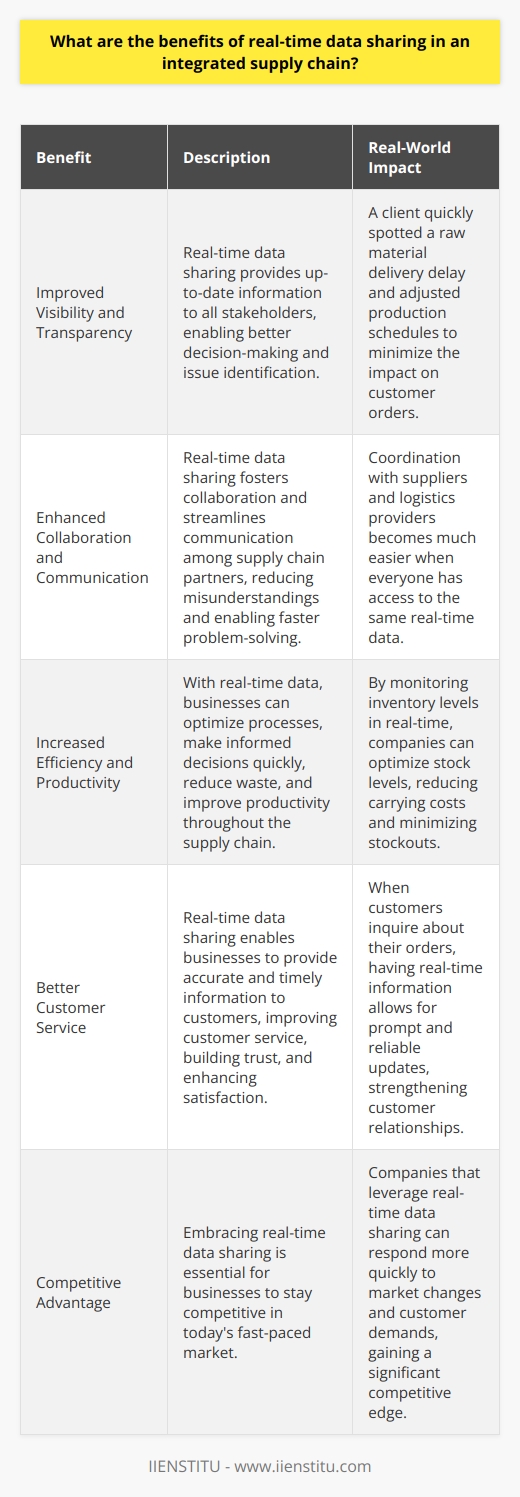 What are the benefits of real-time data sharing in an integrated supply chain?

| Benefit | Description | Real-World Impact |
|---|---|---|
| Improved Visibility and Transparency | Real-time data sharing provides up-to-date information to all stakeholders, enabling better decision-making and issue identification. | A client quickly spotted a raw material delivery delay and adjusted production schedules to minimize the impact on customer orders. |
| Enhanced Collaboration and Communication | Real-time data sharing fosters collaboration and streamlines communication among supply chain partners, reducing misunderstandings and enabling faster problem-solving. | Coordination with suppliers and logistics providers becomes much easier when everyone has access to the same real-time data. |
| Increased Efficiency and Productivity | With real-time data, businesses can optimize processes, make informed decisions quickly, reduce waste, and improve productivity throughout the supply chain. | By monitoring inventory levels in real-time, companies can optimize stock levels, reducing carrying costs and minimizing stockouts. |
| Better Customer Service | Real-time data sharing enables businesses to provide accurate and timely information to customers, improving customer service, building trust, and enhancing satisfaction. | When customers inquire about their orders, having real-time information allows for prompt and reliable updates, strengthening customer relationships. |
| Competitive Advantage | Embracing real-time data sharing is essential for businesses to stay competitive in today's fast-paced market. | Companies that leverage real-time data sharing can respond more quickly to market changes and customer demands, gaining a significant competitive edge. |

IIENSTITU - www.iienstitu.com